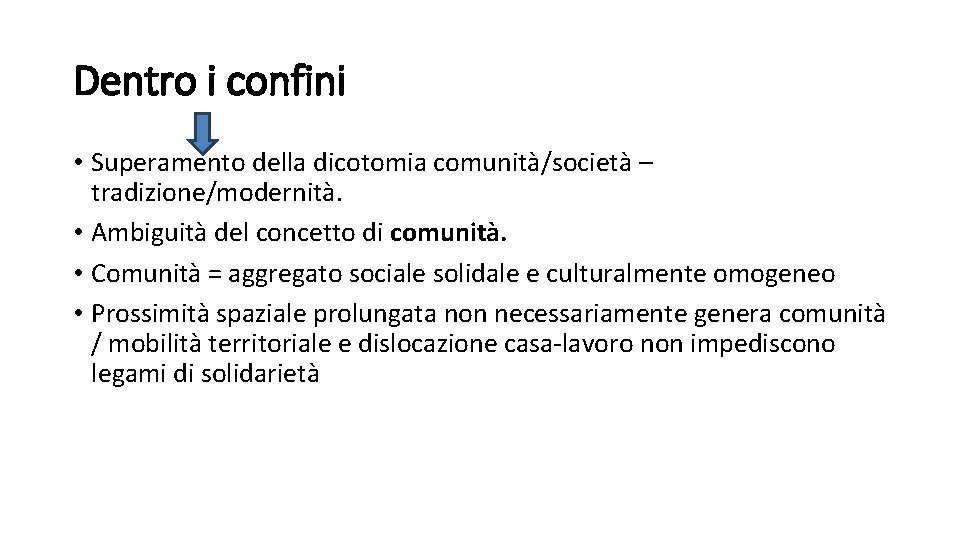 Dentro i confini

• Superamento della dicotomia comunità/società – tradizione/modernità.
• Ambiguità del concetto di comunità.
• Comunità = aggregato sociale solidale e culturalmente omogeneo
• Prossimità spaziale prolungata non necessariamente genera comunità / mobilità territoriale e dislocazione casa-lavoro non impediscono legami di solidarietà